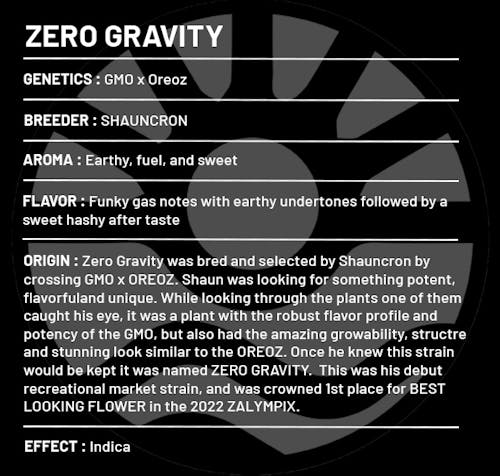 ZERO GRAVITY

GENETICS : GMO x Oreoz

BREEDER : SHAUNCRON

AROMA : Earthy, fuel, and sweet

FLAVOR : Funky gas notes with earthy undertones followed by a sweet hashy after taste

ORIGIN : Zero Gravity was bred and selected by Shauncron by crossing GMO x OREOZ. Shaun was looking for something potent, flavorfuland unique. While looking through the plants one of them caught his eye, it was a plant with the robust flavor profile and potency of the GMO, but also had the amazing growability, structre and stunning look similar to the OREOZ. Once he knew this strain would be kept it was named ZERO GRAVITY. This was his debut recreational market strain, and was crowned 1st place for BEST LOOKING FLOWER in the 2022 ZALYMPIX.

EFFECT : Indica